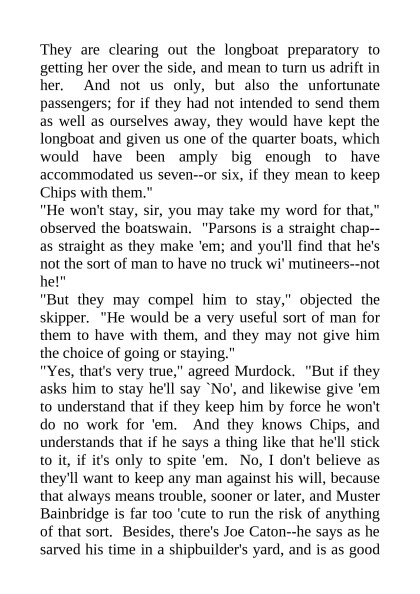 They are clearing out the longboat preparatory to getting her over the side, and mean to turn us adrift in her. And not us only, but also the unfortunate passengers; for if they had not intended to send them as well as ourselves away, they would have kept the longboat and given us one of the quarter boats, which would have been amply big enough to have accommodated us seven--or six, if they mean to keep Chips with them."

"He won't stay, sir, you may take my word for that," observed the boatswain. "Parsons is a straight chap--as straight as they make 'em; and you'll find that he's not the sort of man to have no truck wi' mutineers--not he!"

"But they may compel him to stay," objected the skipper. "He would be a very useful sort of man for them to have with them, and they may not give him the choice of going or staying."

"Yes, that's very true," agreed Murdock. "But if they asks him to stay he'll say `No', and likewise give 'em to understand that if they keep him by force he won't do no work for 'em. And they knows Chips, and understands that if he says a thing like that he'll stick to it, if it's only to spite 'em. No, I don't believe as they'll want to keep any man against his will, because that always means trouble, sooner or later, and Muster Bainbridge is far too 'cute to run the risk of anything of that sort. Besides, there's Joe Caton--he says as he sarved his time in a shipbuilder's yard, and is as good